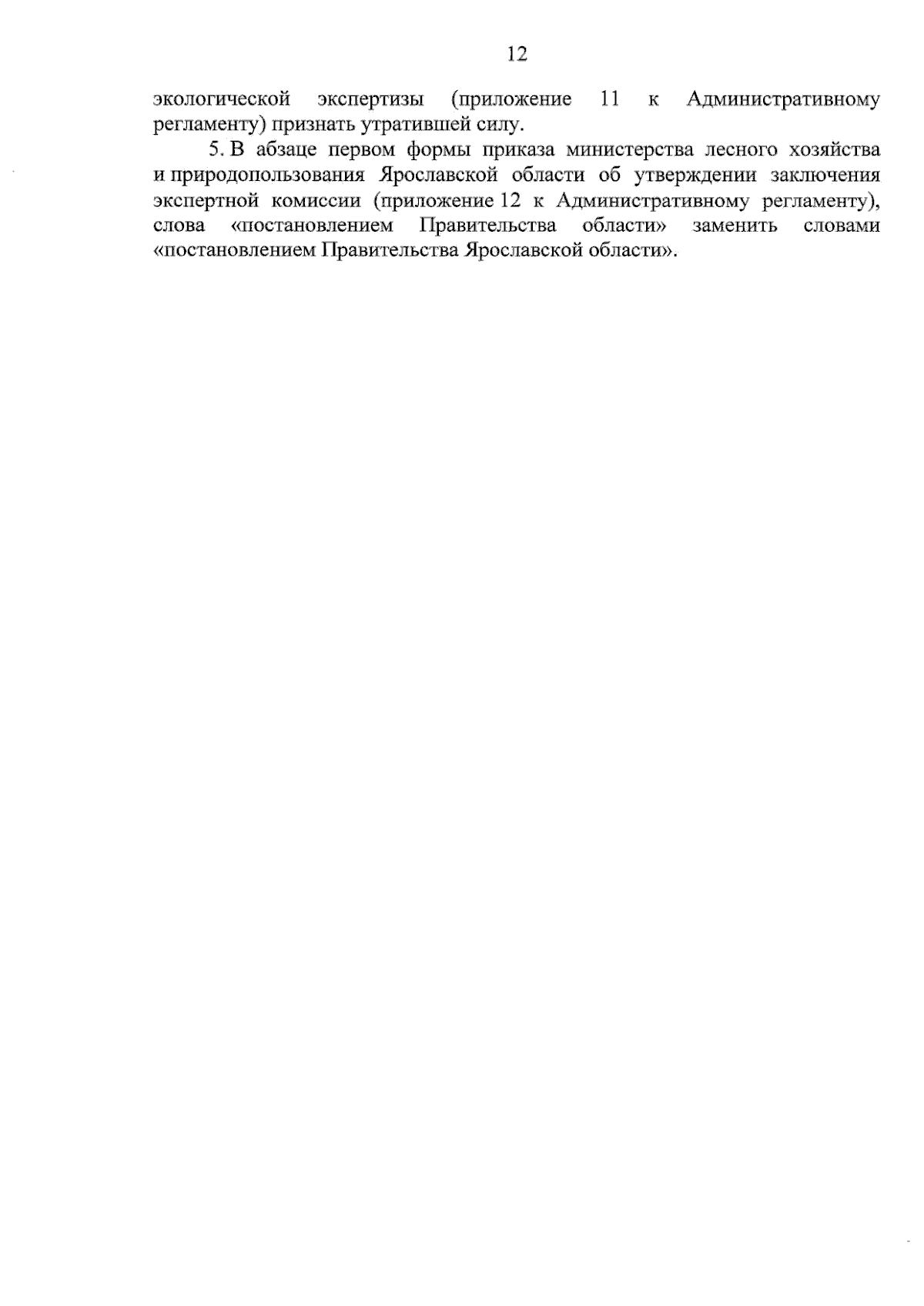 12

экологической экспертизы (приложение 11 к Административному регламенту) признать утратившей силу.

5. В абзаце первом формы приказа министерства лесного хозяйства и природопользования Ярославской области об утверждении заключения экспертной комиссии (приложение 12 к Административному регламенту), слова «постановлением Правительства области» заменить словами «постановлением Правительства Ярославской области».